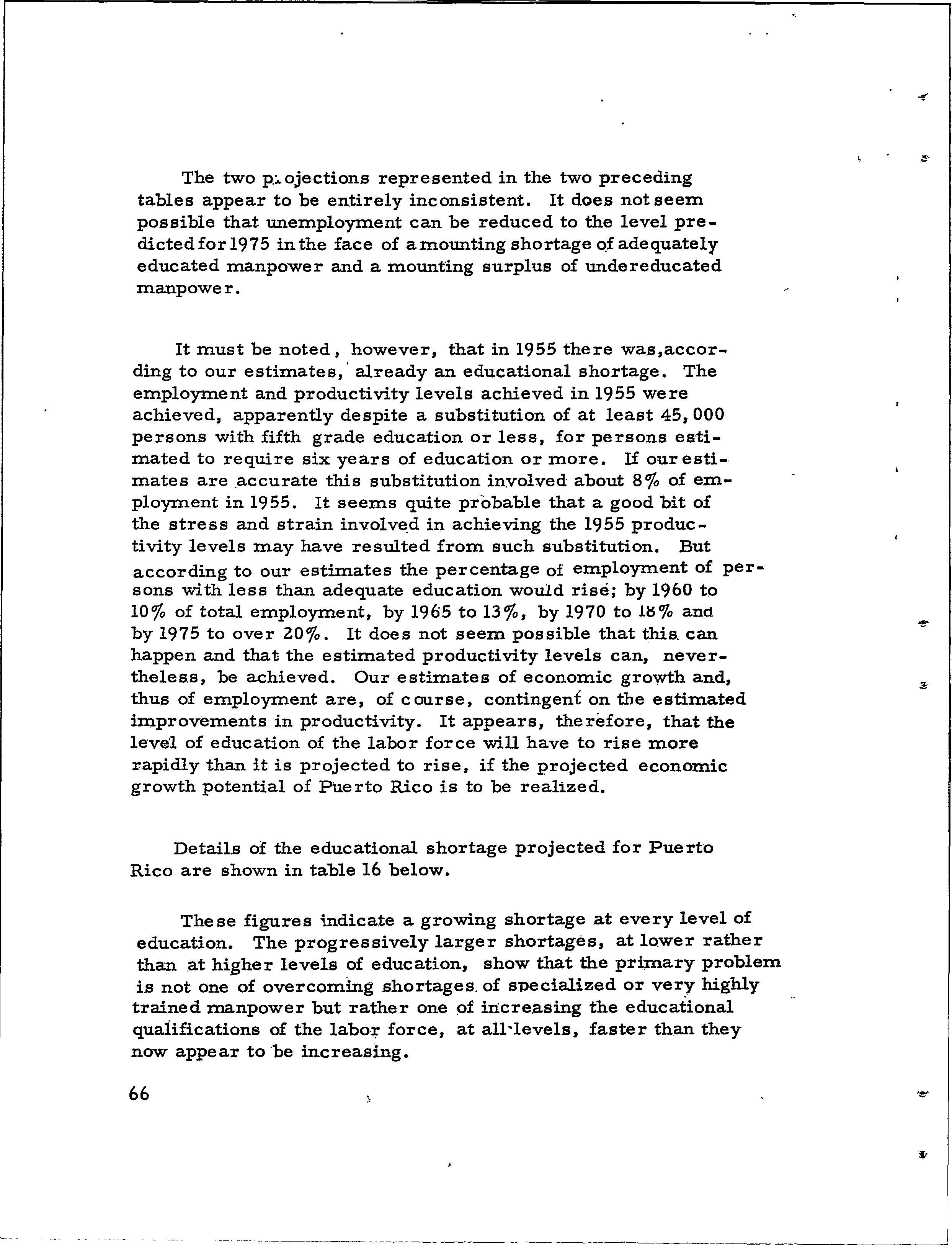 The two projections represented in the two preceding tables appear to be entirely inconsistent. It does not seem possible that unemployment can be reduced to the level predicted for 1975 in the face of a mounting shortage of adequately educated manpower and a mounting surplus of undereducated manpower.

It must be noted, however, that in 1955 there was, according to our estimates, already an educational shortage. The employment and productivity levels achieved in 1955 were achieved, apparently despite a substitution of at least 45,000 persons with fifth grade education or less, for persons estimated to require six years of education or more. If our estimates are accurate this substitution involved about 8% of employment in 1955. It seems quite probable that a good bit of the stress and strain involved in achieving the 1955 productivity levels may have resulted from such substitution. But according to our estimates the percentage of employment of persons with less than adequate education would rise; by 1960 to 10% of total employment, by 1965 to 13%, by 1970 to 18% and by 1975 to over 20%. It does not seem possible that this can happen and that the estimated productivity levels can, nevertheless, be achieved. Our estimates of economic growth and, thus of employment are, of course, contingent on the estimated improvements in productivity. It appears, therefore, that the level of education of the labor force will have to rise more rapidly than it is projected to rise, if the projected economic growth potential of Puerto Rico is to be realized.

Details of the educational shortage projected for Puerto Rico are shown in table 16 below.

These figures indicate a growing shortage at every level of education. The progressively larger shortages, at lower rather than at higher levels of education, show that the primary problem is not one of overcoming shortages of specialized or very highly trained manpower but rather one of increasing the educational qualifications of the labor force, at all levels, faster than they now appear to be increasing.

66